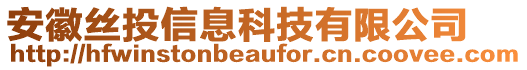 安徽丝投信息科技有限公司
http://hfwinstonbeaufor.cn.coovee.com